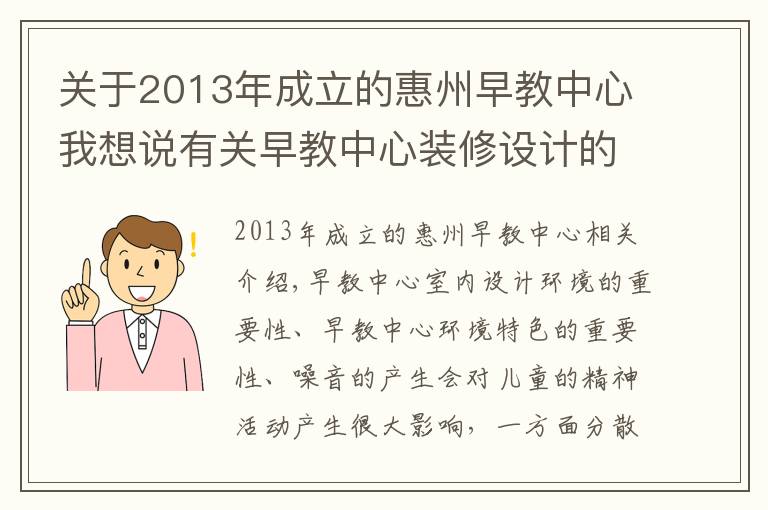 关于2013年成立的惠州早教中心我想说有关早教中心装修设计的

2013年成立的惠州早教中心相关介绍,早教中心室内设计环境的重要性、早教中心环境特色的重要性、噪音的产生会对儿童的精神活动产生很大影响，一方面分散